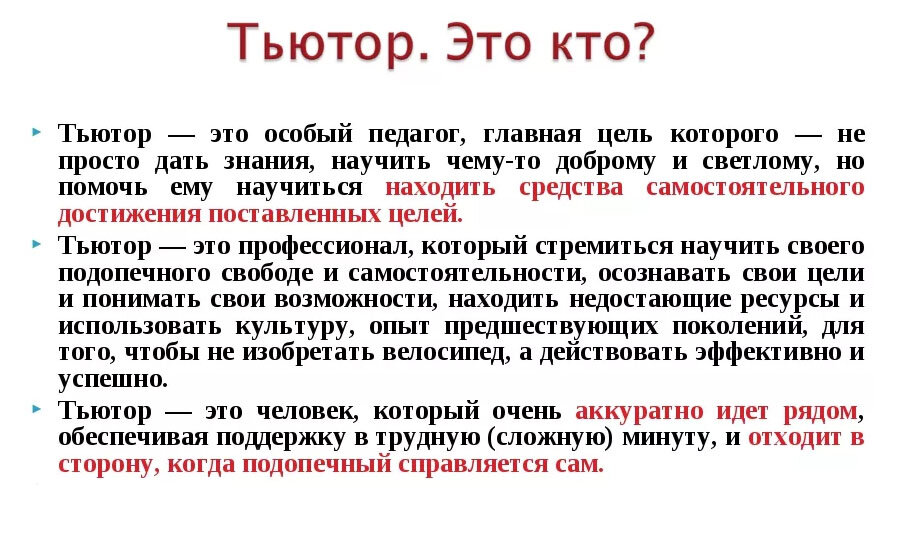 Тьютор. Это кто?

Тьютор — это особый педагог, главная цель которого — не просто дать знания, научить чему-то доброму и светлому, но помочь ему научиться находить средства самостоятельного достижения поставленных целей.

Тьютор — это профессионал, который стремиться научить своего подопечного свободе и самостоятельности, осознавать свои цели и понимать свои возможности, находить недостающие ресурсы и использовать культуру, опыт предшествующих поколений, для того, чтобы не изобретать велосипед, а действовать эффективно и успешно.

Тьютор — это человек, который очень аккуратно идет рядом, обеспечивая поддержку в трудную (сложную) минуту, и отходит в сторону, когда подопечный справляется сам.